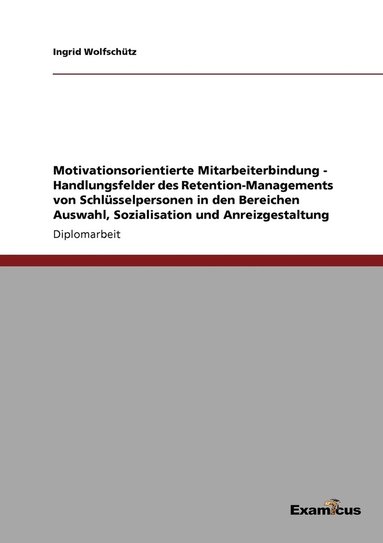 Ingrid Wolfschütz

Motivationsorientierte Mitarbeiterbindung - Handlungsfelder des Retention-Managements von Schlüsselpersonen in den Bereichen Auswahl, Sozialisation und Anreizgestaltung

Diplomarbeit

Examicus